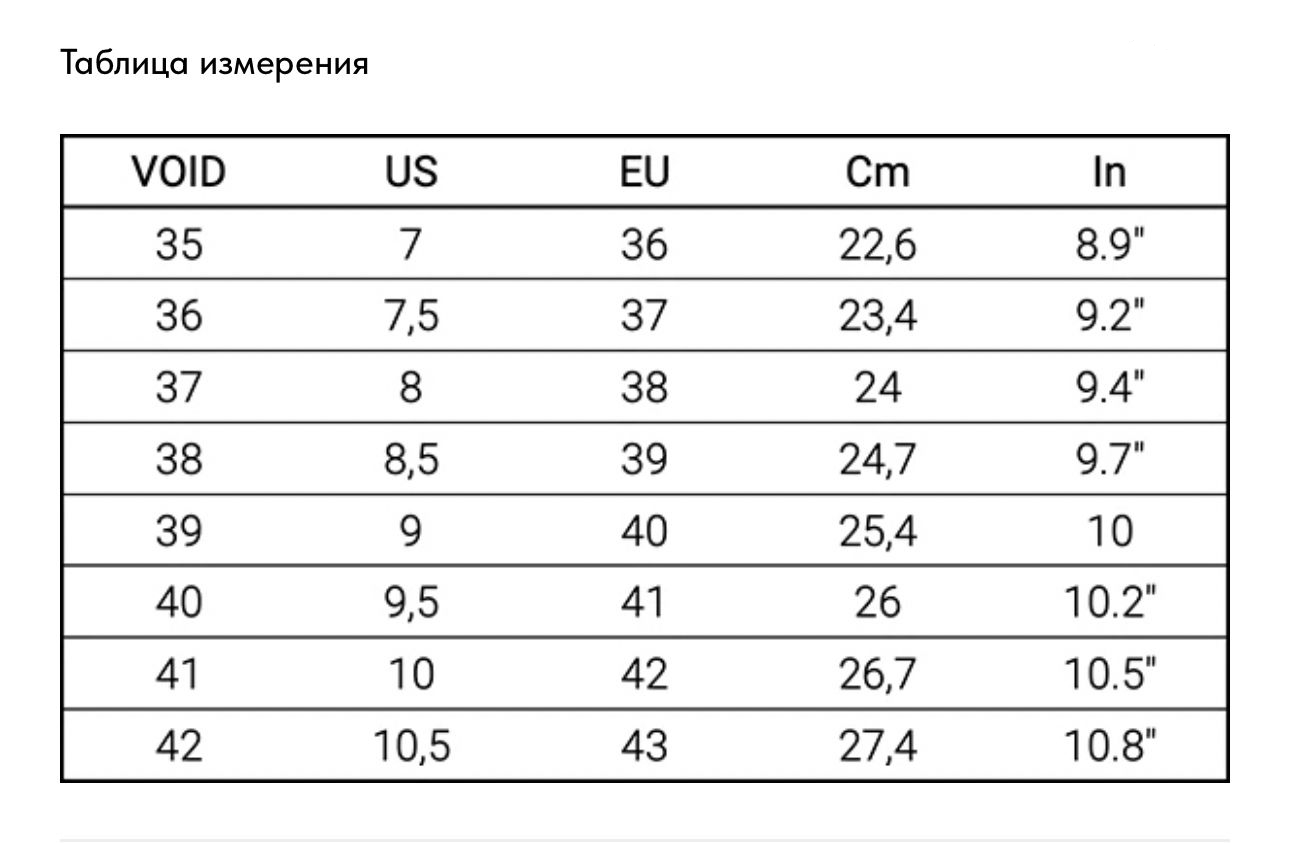 Таблица измерения

| VOID | US | EU | Cm | In |
|---|---|---|---|---|
| 35 | 7 | 36 | 22,6 | 8.9" |
| 36 | 7,5 | 37 | 23,4 | 9.2" |
| 37 | 8 | 38 | 24 | 9.4" |
| 38 | 8,5 | 39 | 24,7 | 9.7" |
| 39 | 9 | 40 | 25,4 | 10 |
| 40 | 9,5 | 41 | 26 | 10.2" |
| 41 | 10 | 42 | 26,7 | 10.5" |
| 42 | 10,5 | 43 | 27,4 | 10.8" |